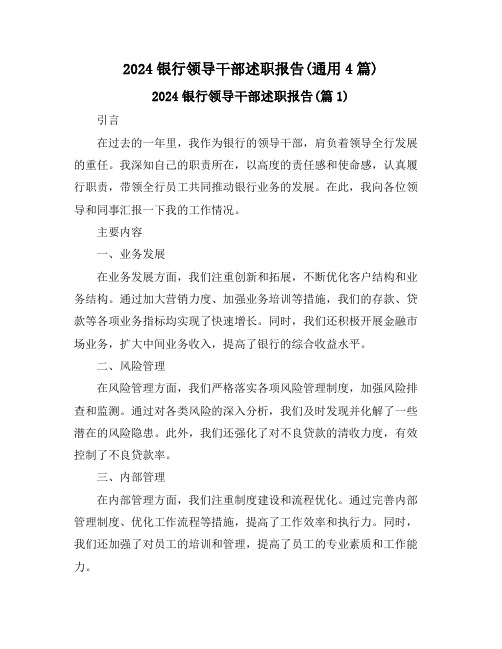 2024 银行领导干部述职报告(通用 4 篇)

2024 银行领导干部述职报告(篇 1)

引言

在过去的一年里，我作为银行的领导干部，肩负着领导全行发展的重任。我深知自己的职责所在，以高度的责任感和使命感，认真履行职责，带领全行员工共同推动银行业务的发展。在此，我向各位领导和同事汇报一下我的工作情况。

主要内容

一、业务发展

在业务发展方面，我们注重创新和拓展，不断优化客户结构和业务结构。通过加大营销力度、加强业务培训等措施，我们的存款、贷款等各项业务指标均实现了快速增长。同时，我们还积极开展金融市场业务，扩大中间业务收入，提高了银行的综合收益水平。

二、风险管理

在风险管理方面，我们严格落实各项风险管理制度，加强风险排查和监测。通过对各类风险的深入分析，我们及时发现并化解了一些潜在的风险隐患。此外，我们还强化了对不良贷款的清收力度，有效控制了不良贷款率。

三、内部管理

在内部管理方面，我们注重制度建设和流程优化。通过完善内部管理制度、优化工作流程等措施，提高了工作效率和执行力。同时，我们还加强了对员工的培训和管理，提高了员工的专业素质和工作能力。